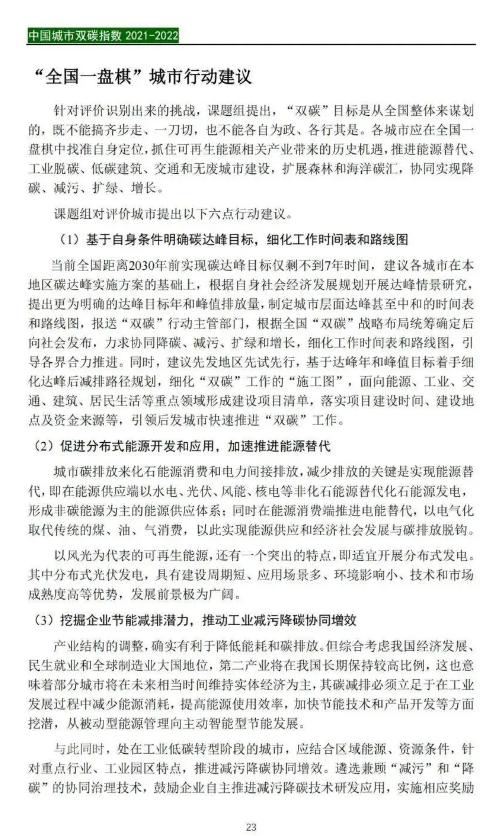 中国城市双碳指数 2021-2022

“全国一盘棋”城市行动建议

针对评价识别出来的挑战，课题组提出，“双碳”目标是从全国整体来谋划的，既不能搞齐步走、一刀切，也不能各自为政、各行其是。各城市应在全国一盘棋中找准自身定位，抓住可再生能源相关产业带来的历史机遇，推进能源替代、工业脱碳、低碳建筑、交通和无废城市建设，扩展森林和海洋碳汇，协同实现降碳、减污、扩绿、增长。

课题组对评价城市提出以下六点行动建议。

（1）基于自身条件明确碳达峰目标，细化工作时间表和路线图

当前全国距离2030年前实现碳达峰目标仅剩不到7年时间，建议各城市在本地区碳达峰实施方案的基础上，根据自身社会经济发展规划开展达峰情景研究，提出更为明确的达峰目标年和峰值排放量，制定城市层面达峰甚至中和的时间表和路线图，报送“双碳”行动主管部门，根据全国“双碳”战略布局统筹确定后向社会发布，力求协同降碳、减污、扩绿和增长，细化工作时间表和路线图，引导各界合力推进。同时，建议先发地区先试先行，基于达峰年和峰值目标着手细化达峰后减排路径规划，细化“双碳”工作的“施工图”，面向能源、工业、交通、建筑、居民生活等重点领域形成建设项目清单，落实项目建设时间、建设地点及资金来源等，引领后发城市快速推进“双碳”工作。

（2）促进分布式能源开发和应用，加速推进能源替代

城市碳排放来化石能源消费和电力间接排放，减少排放的关键是实现能源替代，即在能源供应端以水电、光伏、风能、核电等非化石能源替代化石能源发电，形成非碳能源为主的能源供应体系；同时在能源消费端推进电能替代，以电气化取代传统的煤、油、气消费，以此实现能源供应和经济社会发展与碳排放脱钩。

以风光为代表的可再生能源，还有一个突出的特点，即适宜开展分布式发电。其中分布式光伏发电，具有建设周期短、应用场景多、环境影响小、技术和市场成熟度高等优势，发展前景极为广阔。

（3）挖掘企业节能减排潜力，推动工业减污降碳协同增效

产业结构的调整，确实有利于降低能耗和碳排放。但综合考虑我国经济发展、民生就业和全球制造业大国地位，第二产业将在我国长期保持较高比例，这也意味着部分城市将在未来相当时间维持实体经济为主，其碳减排必须立足于在工业发展过程中减少能源消耗，提高能源使用效率，加快节能技术和产品开发等方面挖潜，从被动型能源管理向主动智能型节能发展。

与此同时，处在工业低碳转型阶段的城市，应结合区域能源、资源条件，针对重点行业、工业园区特点，推进减污降碳协同增效。遴选兼顾“减污”和“降碳”的协同治理技术，鼓励企业自主推进减污降碳技术研发应用，实施相应奖励

23